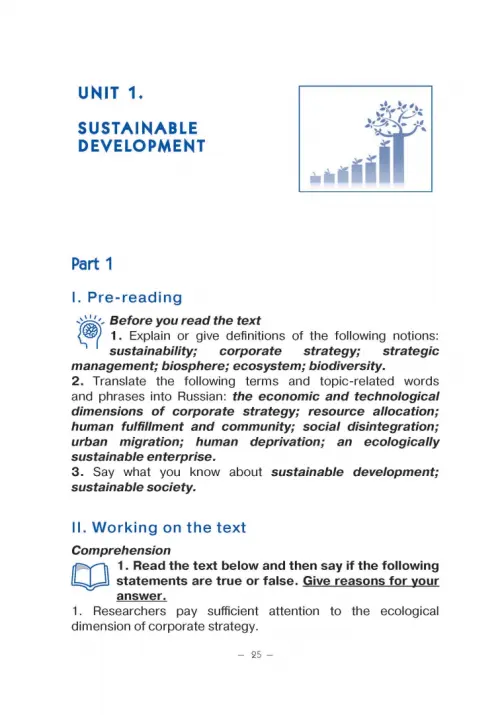 UNIT 1.

SUSTAINABLE DEVELOPMENT

Part 1

I. Pre-reading

Before you read the text

1. Explain or give definitions of the following notions: sustainability; corporate strategy; strategic management; biosphere; ecosystem; biodiversity.

2. Translate the following terms and topic-related words and phrases into Russian: the economic and technological dimensions of corporate strategy; resource allocation; human fulfillment and community; social disintegration; urban migration; human deprivation; an ecologically sustainable enterprise.

3. Say what you know about sustainable development; sustainable society.

II. Working on the text

Comprehension

1. Read the text below and then say if the following statements are true or false. Give reasons for your answer.

1. Researchers pay sufficient attention to the ecological dimension of corporate strategy.

– 25 –